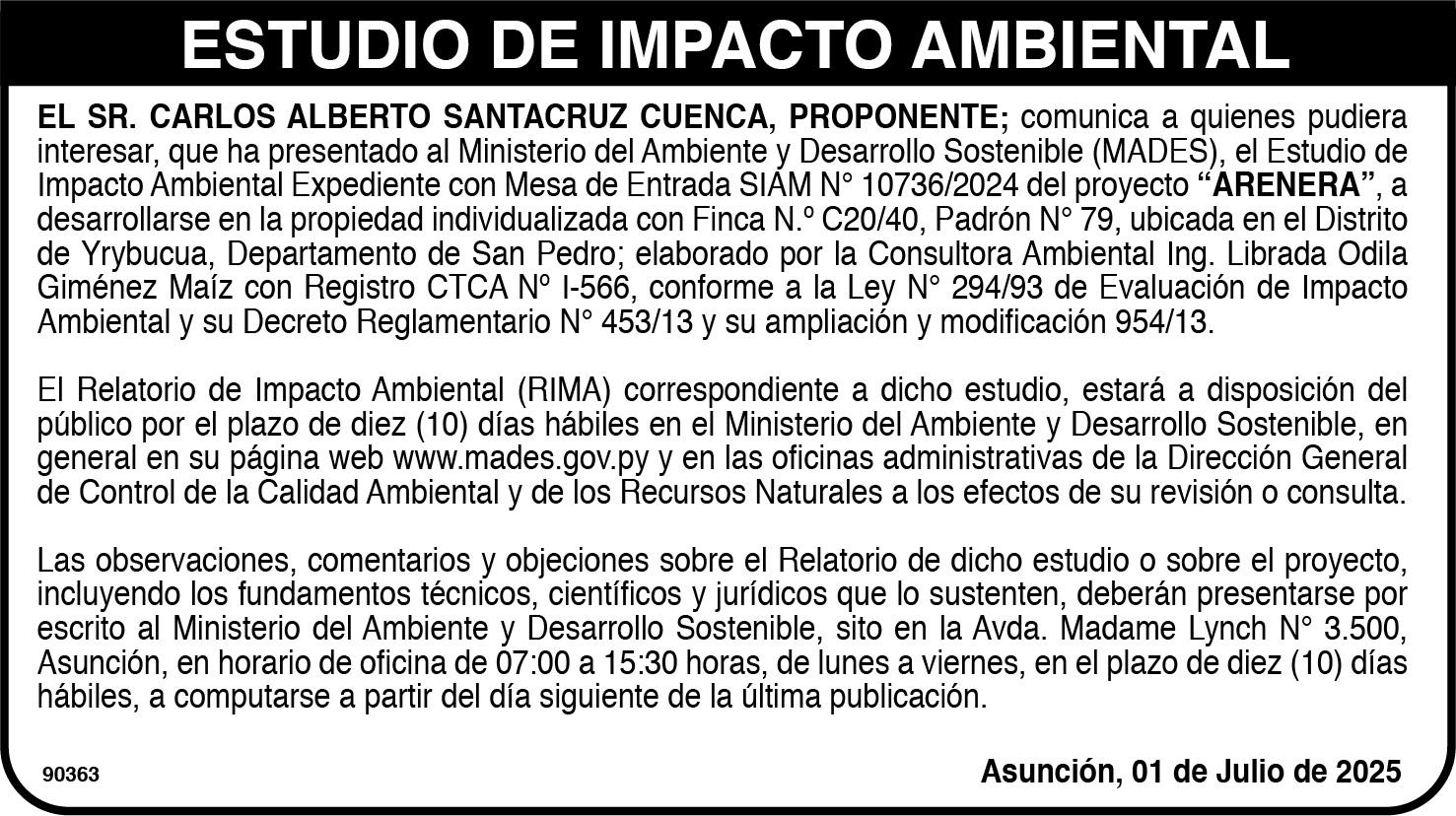 ESTUDIO DE IMPACTO AMBIENTAL

EL SR. CARLOS ALBERTO SANTACRUZ CUENCA, PROPONENTE; comunica a quienes pudiera interesar, que ha presentado al Ministerio del Ambiente y Desarrollo Sostenible (MADES), el Estudio de Impacto Ambiental Expediente con Mesa de Entrada SIAM N° 10736/2024 del proyecto "ARENERA", a desarrollarse en la propiedad individualizada con Finca N.º C20/40, Padrón N° 79, ubicada en el Distrito de Yrybucua, Departamento de San Pedro; elaborado por la Consultora Ambiental Ing. Librada Odila Giménez Maíz con Registro CTCA Nº I-566, conforme a la Ley N° 294/93 de Evaluación de Impacto Ambiental y su Decreto Reglamentario N° 453/13 y su ampliación y modificación 954/13.

El Relatorio de Impacto Ambiental (RIMA) correspondiente a dicho estudio, estará a disposición del público por el plazo de diez (10) días hábiles en el Ministerio del Ambiente y Desarrollo Sostenible, en general en su página web www.mades.gov.py y en las oficinas administrativas de la Dirección General de Control de la Calidad Ambiental y de los Recursos Naturales a los efectos de su revisión o consulta.

Las observaciones, comentarios y objeciones sobre el Relatorio de dicho estudio o sobre el proyecto, incluyendo los fundamentos técnicos, científicos y jurídicos que lo sustenten, deberán presentarse por escrito al Ministerio del Ambiente y Desarrollo Sostenible, sito en la Avda. Madame Lynch N° 3.500, Asunción, en horario de oficina de 07:00 a 15:30 horas, de lunes a viernes, en el plazo de diez (10) días hábiles, a computarse a partir del día siguiente de la última publicación.

90363

Asunción, 01 de Julio de 2025